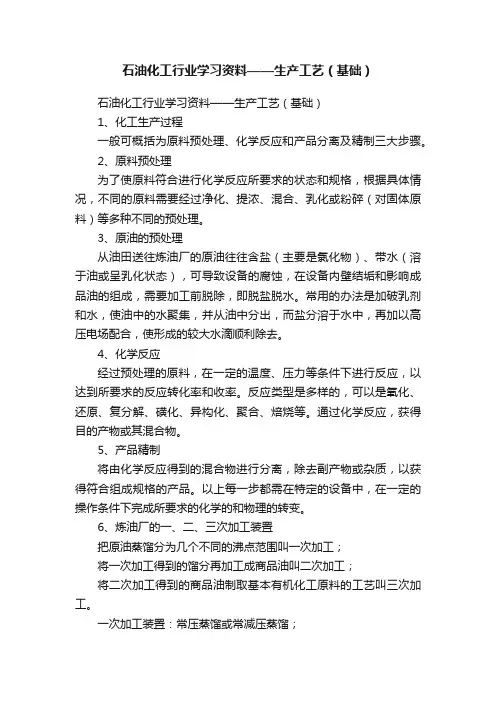 石油化工行业学习资料——生产工艺（基础）

石油化工行业学习资料——生产工艺（基础）

1、化工生产过程

一般可概括为原料预处理、化学反应和产品分离及精制三大步骤。

2、原料预处理

为了使原料符合进行化学反应所要求的状态和规格，根据具体情况，不同的原料需要经过净化、提浓、混合、乳化或粉碎（对固体原料）等多种不同的预处理。

3、原油的预处理

从油田送往炼油厂的原油往往含盐（主要是氯化物）、带水（溶于油或呈乳化状态），可导致设备的腐蚀，在设备内壁结垢和影响成品油的组成，需要加工前脱除，即脱盐脱水。常用的办法是加破乳剂和水，使油中的水聚集，并从油中分出，而盐分溶于水中，再加以高压电场配合，使形成的较大水滴顺利除去。

4、化学反应

经过预处理的原料，在一定的温度、压力等条件下进行反应，以达到所要求的反应转化率和收率。反应类型是多样的，可以是氧化、还原、复分解、磺化、异构化、聚合、焙烧等。通过化学反应，获得目的产物或其混合物。

5、产品精制

将由化学反应得到的混合物进行分离，除去副产物或杂质，以获得符合组成规格的产品。以上每一步都需在特定的设备中，在一定的操作条件下完成所要求的化学的和物理的转变。

6、炼油厂的一、二、三次加工装置

把原油蒸馏分为几个不同的沸点范围叫一次加工；

将一次加工得到的馏分再加工成商品油叫二次加工；

将二次加工得到的商品油制取基本有机化工原料的工艺叫三次加工。

一次加工装置：常压蒸馏或常减压蒸馏；